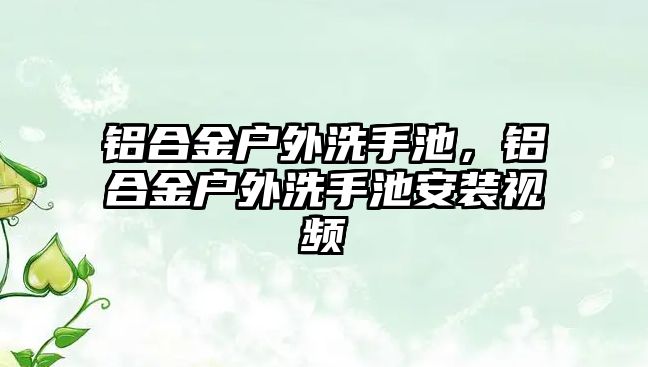 铝合金户外洗手池，铝合金户外洗手池安装视频